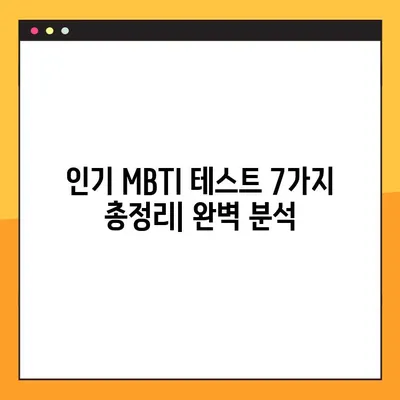 인기 MBTI 테스트 7가지 총정리| 완벽 분석